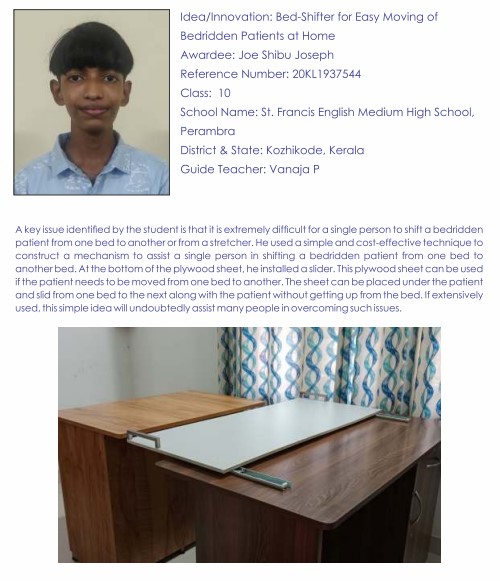 Idea/Innovation: Bed-Shifter for Easy Moving of Bedridden Patients at Home
Awardee: Joe Shibu Joseph
Reference Number: 20KL1937544
Class: 10
School Name: St. Francis English Medium High School, Perambra
District & State: Kozhikode, Kerala
Guide Teacher: Vanaja P

A key issue identified by the student is that it is extremely difficult for a single person to shift a bedridden patient from one bed to another or from a stretcher. He used a simple and cost-effective technique to construct a mechanism to assist a single person in shifting a bedridden patient from one bed to another bed. At the bottom of the plywood sheet, he installed a slider. This plywood sheet can be used if the patient needs to be moved from one bed to another. The sheet can be placed under the patient and slid from one bed to the next along with the patient without getting up from the bed. If extensively used, this simple idea will undoubtedly assist many people in overcoming such issues.